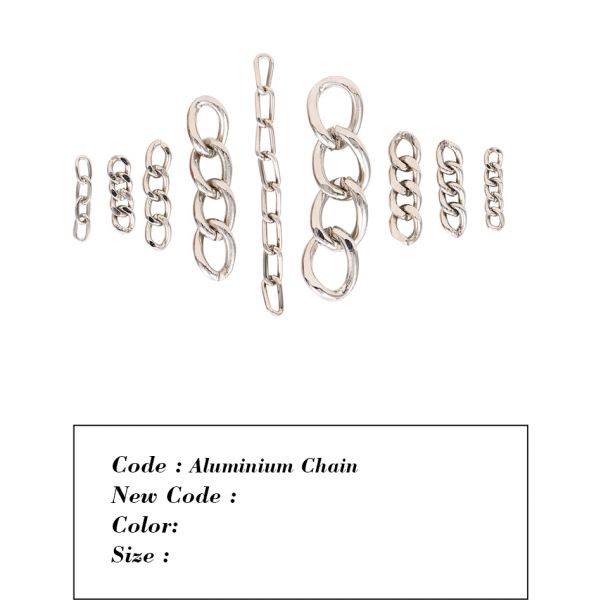 Code : Aluminium Chain
New Code :
Color:
Size :